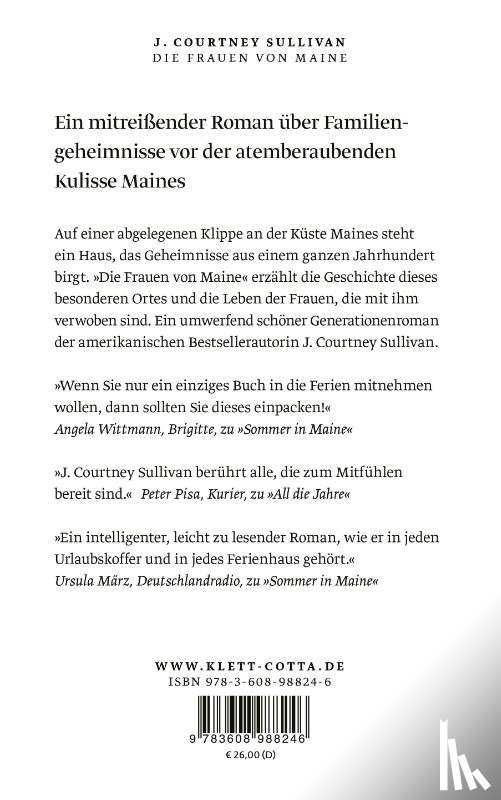 J. COURTNEY SULLIVAN
DIE FRAUEN VON MAINE

Ein mitreißender Roman über Familiengeheimnisse vor der atemberaubenden Kulisse Maines

Auf einer abgelegenen Klippe an der Küste Maines steht ein Haus, das Geheimnisse aus einem ganzen Jahrhundert birgt. »Die Frauen von Maine« erzählt die Geschichte dieses besonderen Ortes und die Leben der Frauen, die mit ihm verwoben sind. Ein umwerfend schöner Generationenroman der amerikanischen Bestsellerautorin J. Courtney Sullivan.

»Wenn Sie nur ein einziges Buch in die Ferien mitnehmen wollen, dann sollten Sie dieses einpacken!«
Angela Wittmann, Brigitte, zu »Sommer in Maine«

»J. Courtney Sullivan berührt alle, die zum Mitfühlen bereit sind.« Peter Pisa, Kurier, zu »All die Jahre«

»Ein intelligenter, leicht zu lesender Roman, wie er in jeden Urlaubskoffer und in jedes Ferienhaus gehört.«
Ursula März, Deutschlandradio, zu »Sommer in Maine«

WWW.KLETT-COTTA.DE
ISBN 978-3-608-98824-6

9 783608 988246
€ 26,00 (D)